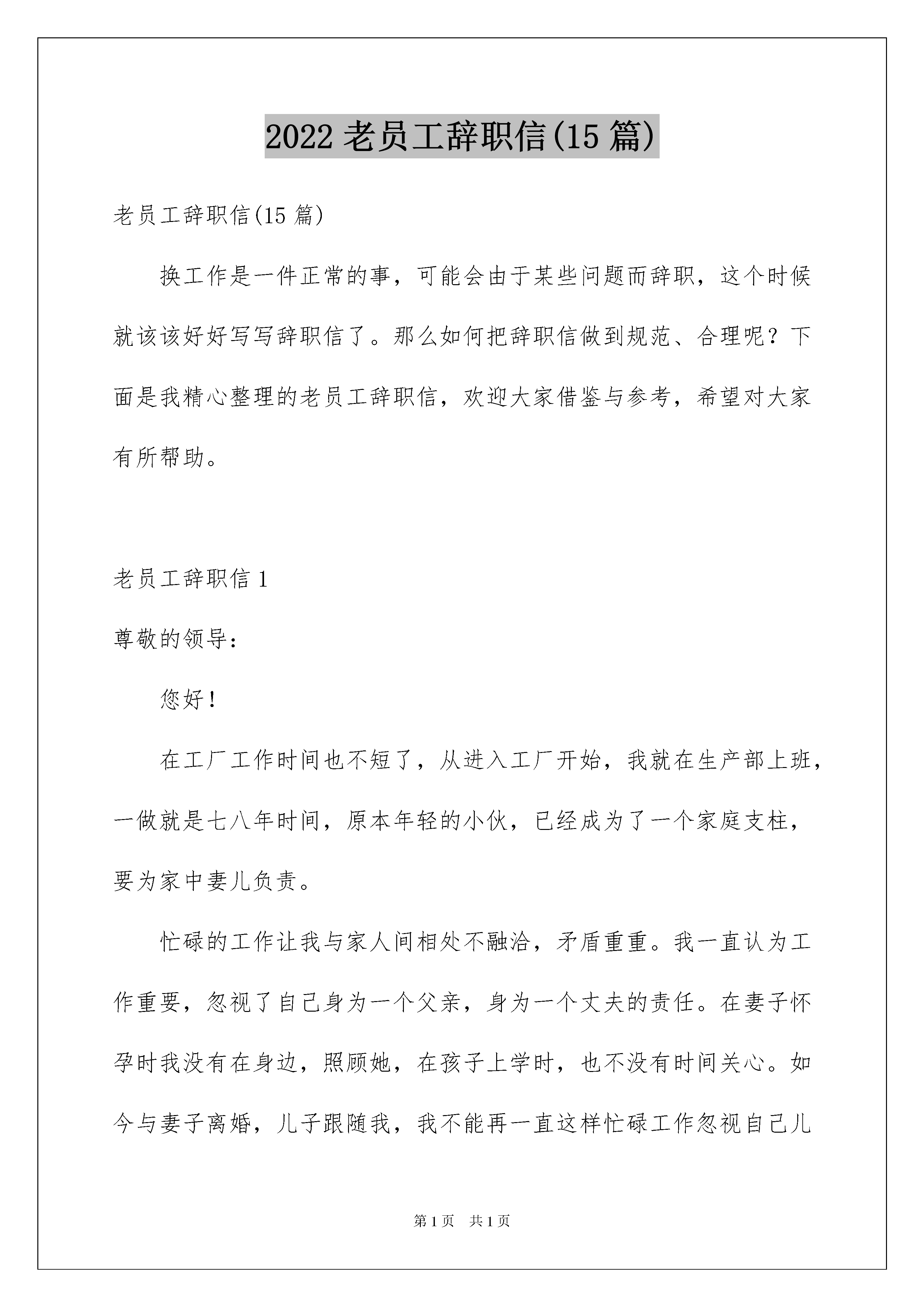 2022 老员工辞职信(15 篇)

老员工辞职信(15 篇)

换工作是一件正常的事，可能会由于某些问题而辞职，这个时候就该该好好写写辞职信了。那么如何把辞职信做到规范、合理呢？下面是我精心整理的老员工辞职信，欢迎大家借鉴与参考，希望对大家有所帮助。

老员工辞职信 1

尊敬的领导：

您好！

在工厂工作时间也不短了，从进入工厂开始，我就在生产部上班，一做就是七八年时间，原本年轻的小伙，已经成为了一个家庭支柱，要为家中妻儿负责。

忙碌的工作让我与家人间相处不融洽，矛盾重重。我一直认为工作重要，忽视了自己身为一个父亲，身为一个丈夫的责任。在妻子怀孕时我没有在身边，照顾她，在孩子上学时，也不没有时间关心。如今与妻子离婚，儿子跟随我，我不能再一直这样忙碌工作忽视自己儿

第 1 页　共 1 页